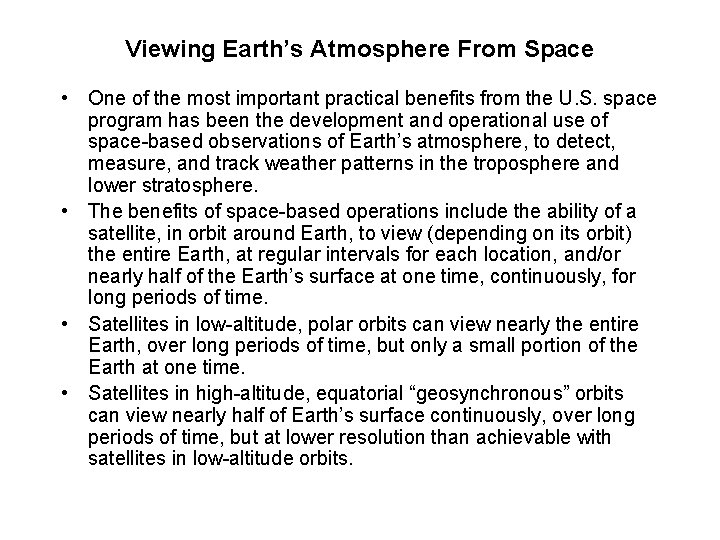 Viewing Earth's Atmosphere From Space

• One of the most important practical benefits from the U.S. space program has been the development and operational use of space-based observations of Earth's atmosphere, to detect, measure, and track weather patterns in the troposphere and lower stratosphere.
• The benefits of space-based operations include the ability of a satellite, in orbit around Earth, to view (depending on its orbit) the entire Earth, at regular intervals for each location, and/or nearly half of the Earth's surface at one time, continuously, for long periods of time.
• Satellites in low-altitude, polar orbits can view nearly the entire Earth, over long periods of time, but only a small portion of the Earth at one time.
• Satellites in high-altitude, equatorial "geosynchronous" orbits can view nearly half of Earth's surface continuously, over long periods of time, but at lower resolution than achievable with satellites in low-altitude orbits.